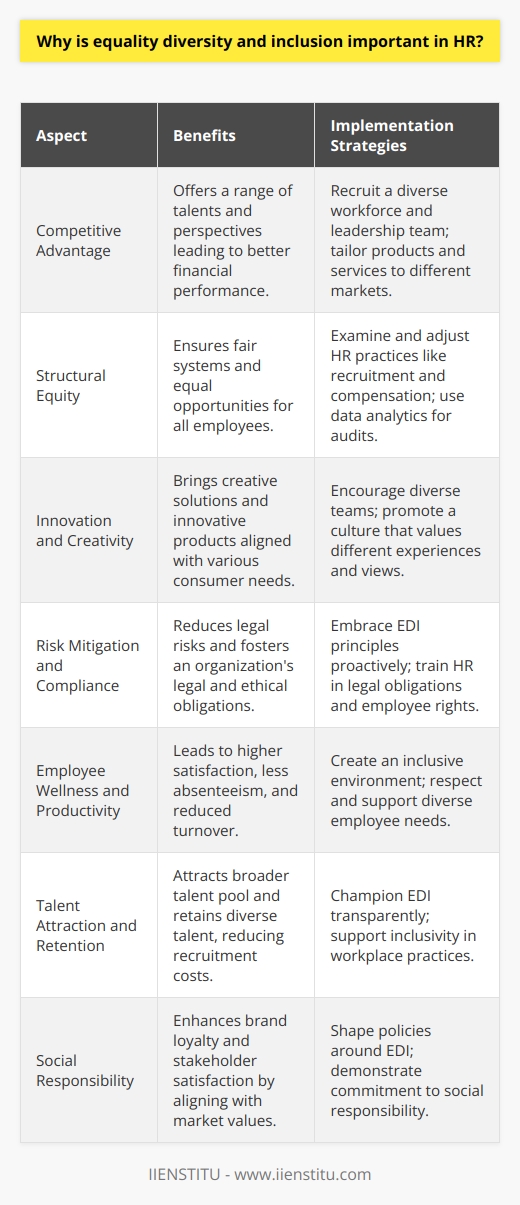 Why is equality diversity and inclusion important in HR?

| Aspect | Benefits | Implementation Strategies |
|---|---|---|
| Competitive Advantage | Offers a range of talents and perspectives leading to better financial performance. | Recruit a diverse workforce and leadership team; tailor products and services to different markets. |
| Structural Equity | Ensures fair systems and equal opportunities for all employees. | Examine and adjust HR practices like recruitment and compensation; use data analytics for audits. |
| Innovation and Creativity | Brings creative solutions and innovative products aligned with various consumer needs. | Encourage diverse teams; promote a culture that values different experiences and views. |
| Risk Mitigation and Compliance | Reduces legal risks and fosters an organization's legal and ethical obligations. | Embrace EDI principles proactively; train HR in legal obligations and employee rights. |
| Employee Wellness and Productivity | Leads to higher satisfaction, less absenteeism, and reduced turnover. | Create an inclusive environment; respect and support diverse employee needs. |
| Talent Attraction and Retention | Attracts broader talent pool and retains diverse talent, reducing recruitment costs. | Champion EDI transparently; support inclusivity in workplace practices. |
| Social Responsibility | Enhances brand loyalty and stakeholder satisfaction by aligning with market values. | Shape policies around EDI; demonstrate commitment to social responsibility. |

IIENSTITU - www.iienstitu.com